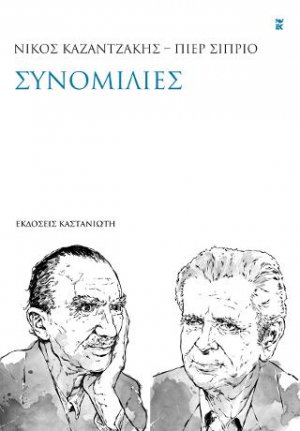 ΝΙΚΟΣ ΚΑΖΑΝΤΖΑΚΗΣ – ΠΙΕΡ ΣΙΠΡΙΟ

ΣΥΝΟΜΙΛΙΕΣ

ΕΚΔΟΣΕΙΣ ΚΑΣΤΑΝΙΩΤΗ